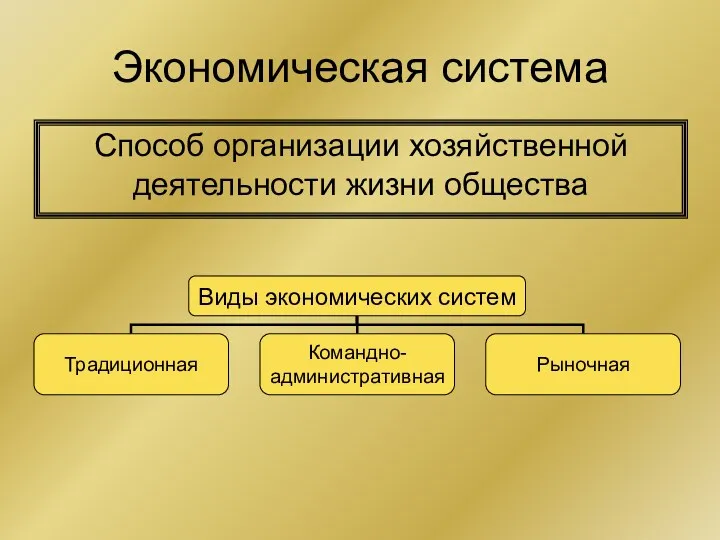 Экономическая система

Способ организации хозяйственной деятельности жизни общества

Виды экономических систем

Традиционная

Командно-административная

Рыночная